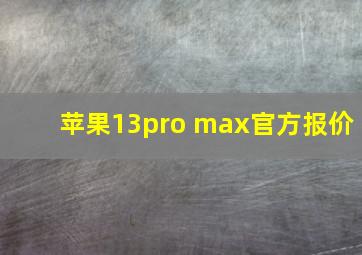 苹果13pro max官方报价